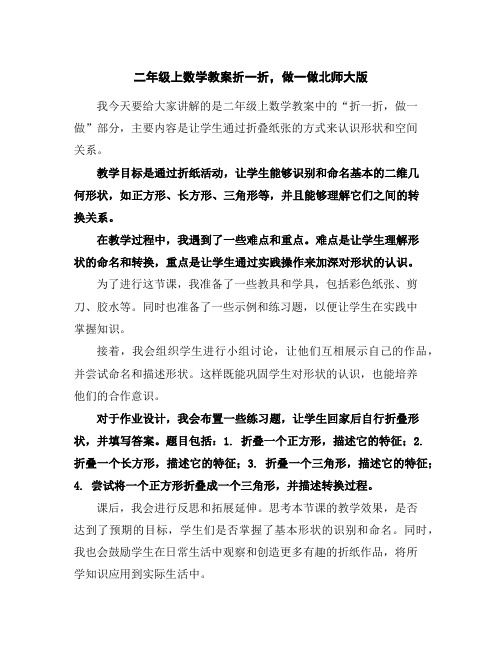 二年级上数学教案折一折，做一做北师大版

我今天要给大家讲解的是二年级上数学教案中的“折一折，做一做”部分，主要内容是让学生通过折叠纸张的方式来认识形状和空间关系。

教学目标是通过折纸活动，让学生能够识别和命名基本的二维几何形状，如正方形、长方形、三角形等，并且能够理解它们之间的转换关系。

在教学过程中，我遇到了一些难点和重点。难点是让学生理解形状的命名和转换，重点是让学生通过实践操作来加深对形状的认识。

为了进行这节课，我准备了一些教具和学具，包括彩色纸张、剪刀、胶水等。同时也准备了一些示例和练习题，以便让学生在实践中掌握知识。

接着，我会组织学生进行小组讨论，让他们互相展示自己的作品，并尝试命名和描述形状。这样既能巩固学生对形状的认识，也能培养他们的合作意识。

对于作业设计，我会布置一些练习题，让学生回家后自行折叠形状，并填写答案。题目包括：1. 折叠一个正方形，描述它的特征；2. 折叠一个长方形，描述它的特征；3. 折叠一个三角形，描述它的特征；4. 尝试将一个正方形折叠成一个三角形，并描述转换过程。

课后，我会进行反思和拓展延伸。思考本节课的教学效果，是否达到了预期的目标，学生们是否掌握了基本形状的识别和命名。同时，我也会鼓励学生在日常生活中观察和创造更多有趣的折纸作品，将所学知识应用到实际生活中。